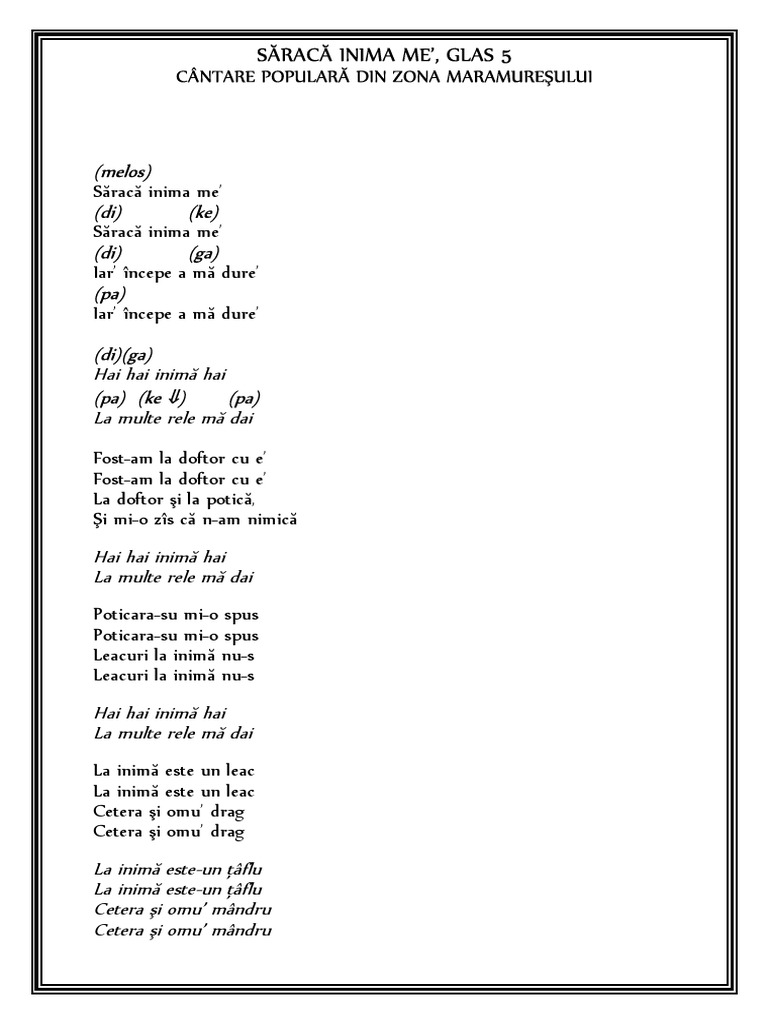 SĂRACĂ INIMA ME', GLAS 5
CÂNTARE POPULARĂ DIN ZONA MARAMUREŞULUI

(melos)
Săracă inima me'
(di) (ke)
Săracă inima me'
(di) (ga)
Iar' începe a mă dure'
(pa)
Iar' începe a mă dure'

(di)(ga)
Hai hai inimă hai
(pa) (ke ⇓) (pa)
La multe rele mă dai

Fost-am la doftor cu e'
Fost-am la doftor cu e'
La doftor şi la potică,
Şi mi-o zîs că n-am nimică

Hai hai inimă hai
La multe rele mă dai

Poticara-su mi-o spus
Poticara-su mi-o spus
Leacuri la inimă nu-s
Leacuri la inimă nu-s

Hai hai inimă hai
La multe rele mă dai

La inimă este un leac
La inimă este un leac
Cetera şi omu' drag
Cetera şi omu' drag

La inimă este-un ţâflu
La inimă este-un ţâflu
Cetera şi omu' mândru
Cetera şi omu' mândru